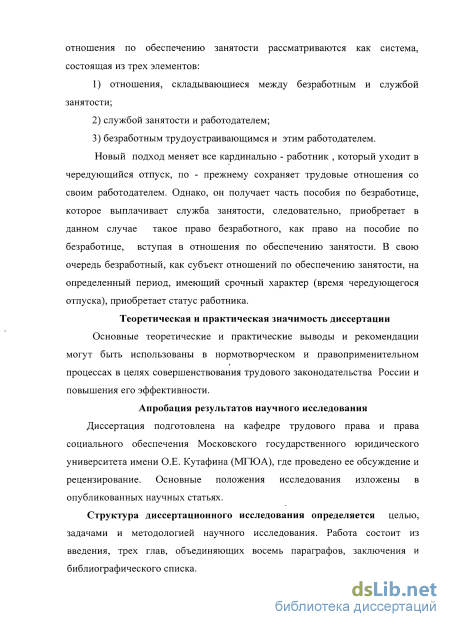 отношения по обеспечению занятости рассматриваются как система, состоящая из трех элементов:

1) отношения, складывающиеся между безработным и службой занятости;

2) службой занятости и работодателем;

3) безработным трудоустраивающимся и этим работодателем.

Новый подход меняет все кардинально - работник , который уходит в чередующийся отпуск, по - прежнему сохраняет трудовые отношения со своим работодателем. Однако, он получает часть пособия по безработице, которое выплачивает служба занятости, следовательно, приобретает в данном случае такое право безработного, как право на пособие по безработице, вступая в отношения по обеспечению занятости. В свою очередь безработный, как субъект отношений по обеспечению занятости, на определенный период, имеющий срочный характер (время чередующегося отпуска), приобретает статус работника.

Теоретическая и практическая значимость диссертации

Основные теоретические и практические выводы и рекомендации могут быть использованы в нормотворческом и правоприменительном процессах в целях совершенствования трудового законодательства России и повышения его эффективности.

Апробация результатов научного исследования

Диссертация подготовлена на кафедре трудового права и права социального обеспечения Московского государственного юридического университета имени О.Е. Кутафина (МГЮА), где проведено ее обсуждение и рецензирование. Основные положения исследования изложены в опубликованных научных статьях.

Структура диссертационного исследования определяется целью, задачами и методологией научного исследования. Работа состоит из введения, трех глав, объединяющих восемь параграфов, заключения и библиографического списка.

dsLib.net
библиотека диссертаций